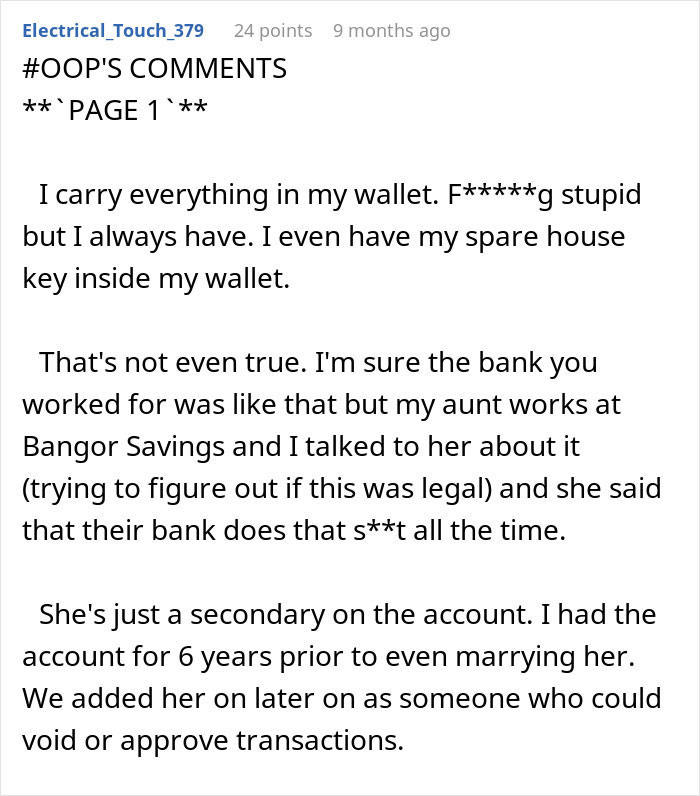 Electrical_Touch_379 24 points 9 months ago
#OOP'S COMMENTS
**`PAGE 1`**

I carry everything in my wallet. F*****g stupid but I always have. I even have my spare house key inside my wallet.

That's not even true. I'm sure the bank you worked for was like that but my aunt works at Bangor Savings and I talked to her about it (trying to figure out if this was legal) and she said that their bank does that s**t all the time.

She's just a secondary on the account. I had the account for 6 years prior to even marrying her. We added her on later on as someone who could void or approve transactions.